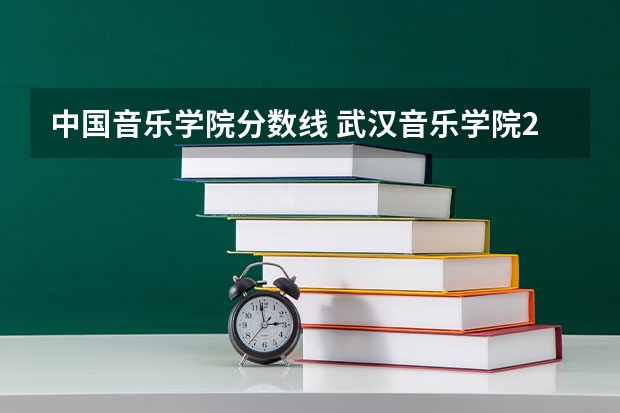 中国音乐学院分数线 武汉音乐学院2

12
1
2
3
4
5
6
7
8
9
10
11